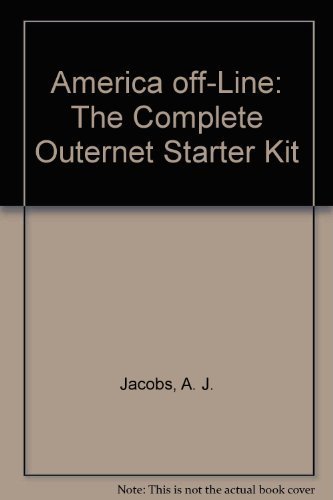 America off-Line: The Complete Outernet Starter Kit

Jacobs, A. J.

Note: This is not the actual book cover